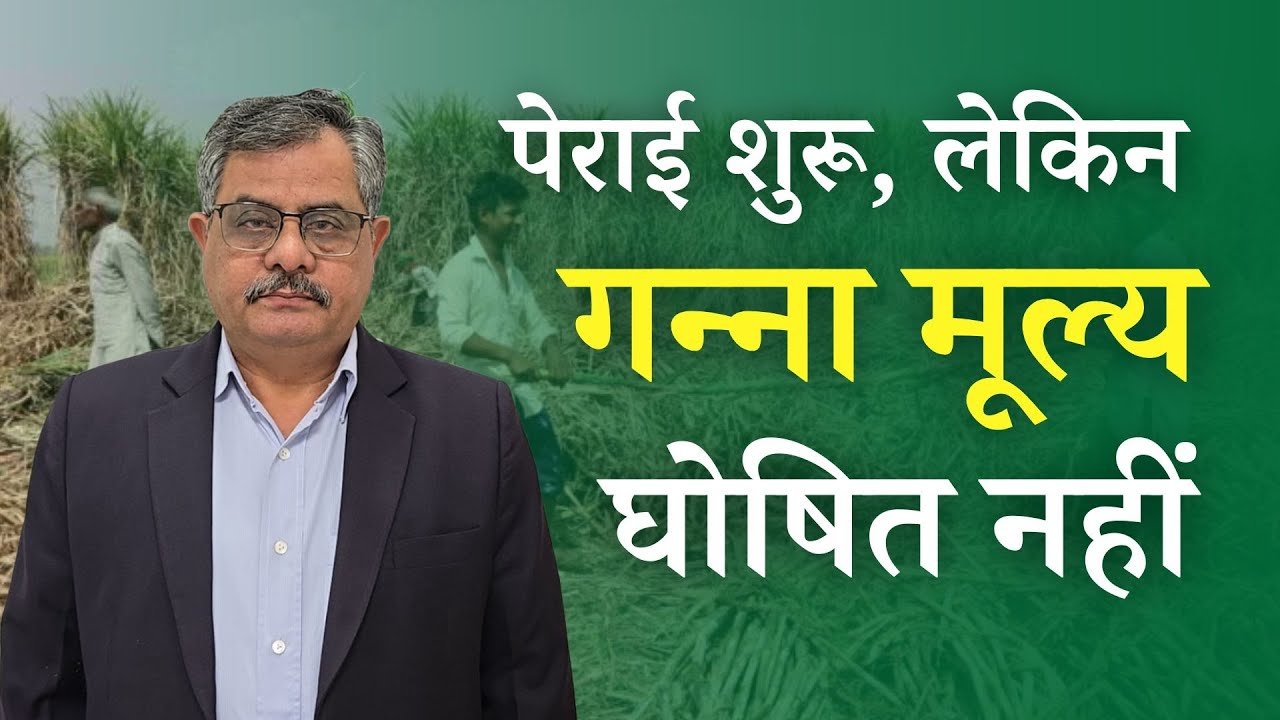 पेराई शुरू, लेकिन
गन्ना मूल्य
घोषित नहीं